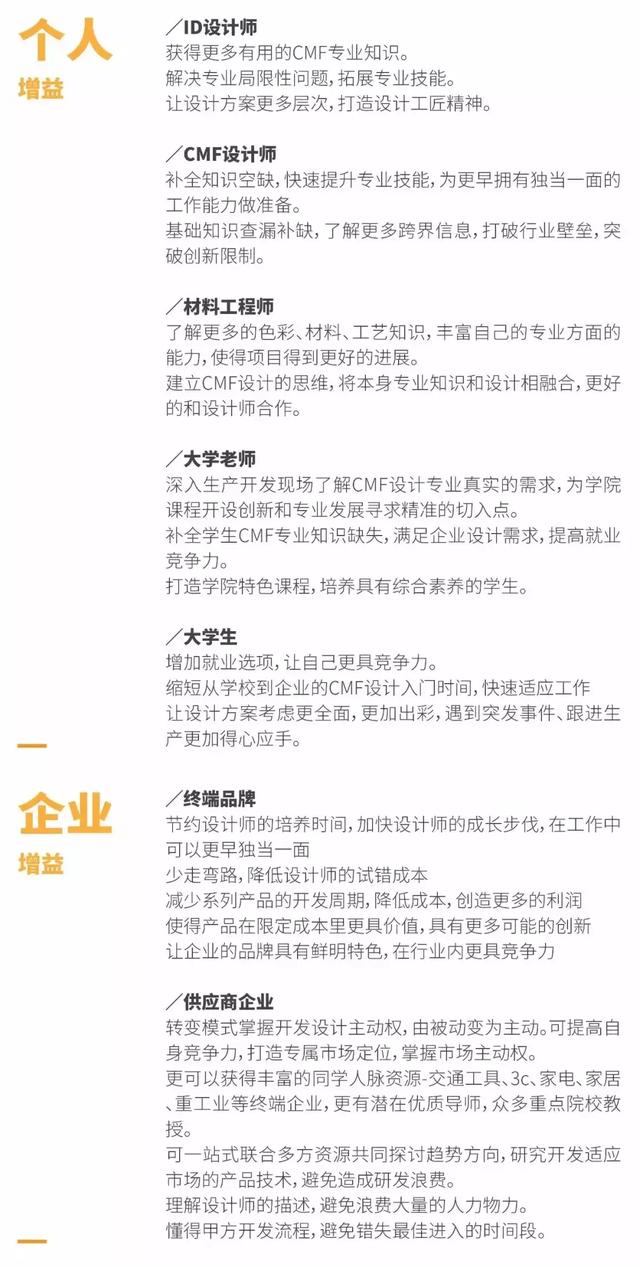 个人
增益

／ID设计师
获得更多有用的CMF专业知识。
解决专业局限性问题，拓展专业技能。
让设计方案更多层次，打造设计工匠精神。

／CMF设计师
补全知识空缺，快速提升专业技能，为更早拥有独当一面的工作能力做准备。
基础知识查漏补缺，了解更多跨界信息，打破行业壁垒，突破创新限制。

／材料工程师
了解更多的色彩、材料、工艺知识，丰富自己的专业方面的能力，使得项目得到更好的进展。
建立CMF设计的思维，将本身专业知识和设计相融合，更好的和设计师合作。

／大学老师
深入生产开发现场了解CMF设计专业真实的需求，为学院课程开设创新和专业发展寻求精准的切入点。
补全学生CMF专业知识缺失，满足企业设计需求，提高就业竞争力。
打造学院特色课程，培养具有综合素养的学生。

／大学生
增加就业选项，让自己更具竞争力。
缩短从学校到企业的CMF设计入门时间，快速适应工作
让设计方案考虑更全面，更加出彩，遇到突发事件、跟进生产更加得心应手。

企业
增益

／终端品牌
节约设计师的培养时间，加快设计师的成长步伐，在工作中可以更早独当一面
少走弯路，降低设计师的试错成本
减少系列产品的开发周期，降低成本，创造更多的利润
使得产品在限定成本里更具价值，具有更多可能的创新
让企业的品牌具有鲜明特色，在行业内更具竞争力

／供应商企业
转变模式掌握开发设计主动权，由被动变为主动。可提高自身竞争力，打造专属市场定位，掌握市场主动权。
更可以获得丰富的同学人脉资源-交通工具、3c、家电、家居、重工业等终端企业，更有潜在优质导师，众多重点院校教授。
可一站式联合多方资源共同探讨趋势方向，研究开发适应市场的产品技术，避免造成研发浪费。
理解设计师的描述，避免浪费大量的人力物力。
懂得甲方开发流程，避免错失最佳进入的时间段。